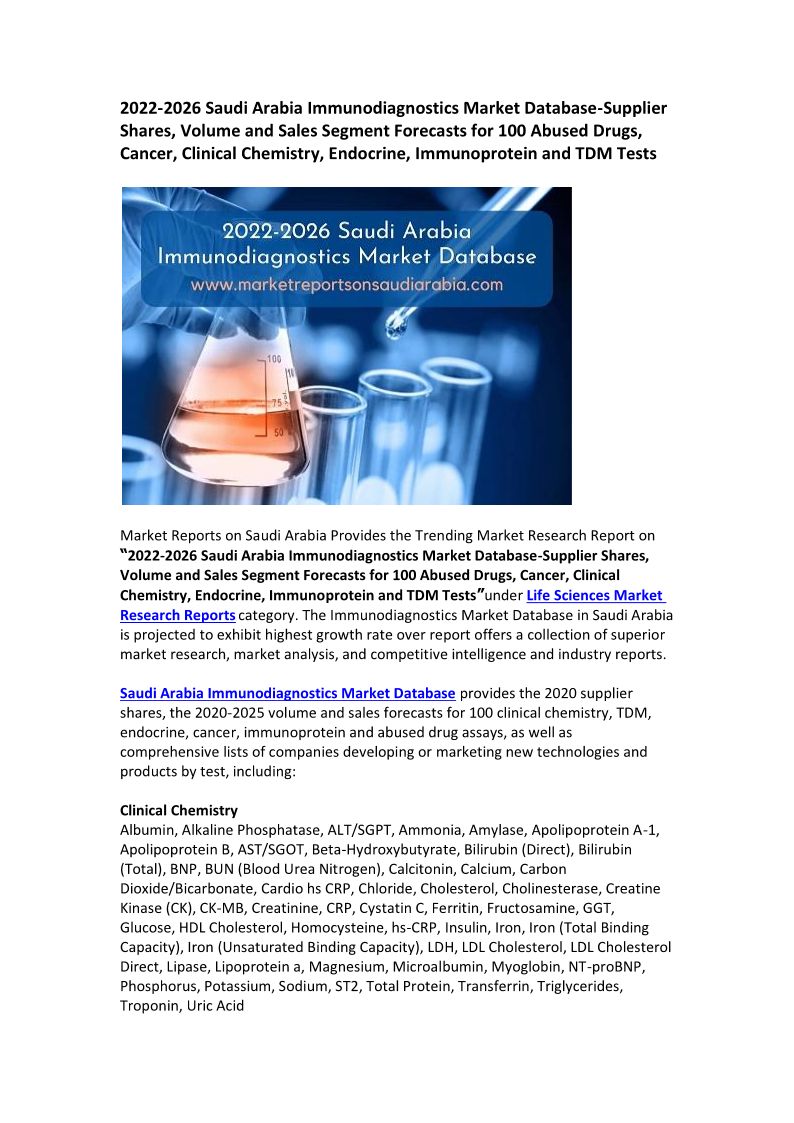 2022-2026 Saudi Arabia Immunodiagnostics Market Database-Supplier Shares, Volume and Sales Segment Forecasts for 100 Abused Drugs, Cancer, Clinical Chemistry, Endocrine, Immunoprotein and TDM Tests

2022-2026 Saudi Arabia
Immunodiagnostics Market Database
www.marketreportsonsaudiarabia.com

100
75
50

Market Reports on Saudi Arabia Provides the Trending Market Research Report on "2022-2026 Saudi Arabia Immunodiagnostics Market Database-Supplier Shares, Volume and Sales Segment Forecasts for 100 Abused Drugs, Cancer, Clinical Chemistry, Endocrine, Immunoprotein and TDM Tests"under Life Sciences Market Research Reports category. The Immunodiagnostics Market Database in Saudi Arabia is projected to exhibit highest growth rate over report offers a collection of superior market research, market analysis, and competitive intelligence and industry reports.

Saudi Arabia Immunodiagnostics Market Database provides the 2020 supplier shares, the 2020-2025 volume and sales forecasts for 100 clinical chemistry, TDM, endocrine, cancer, immunoprotein and abused drug assays, as well as comprehensive lists of companies developing or marketing new technologies and products by test, including:

Clinical Chemistry
Albumin, Alkaline Phosphatase, ALT/SGPT, Ammonia, Amylase, Apolipoprotein A-1, Apolipoprotein B, AST/SGOT, Beta-Hydroxybutyrate, Bilirubin (Direct), Bilirubin (Total), BNP, BUN (Blood Urea Nitrogen), Calcitonin, Calcium, Carbon Dioxide/Bicarbonate, Cardio hs CRP, Chloride, Cholesterol, Cholinesterase, Creatine Kinase (CK), CK-MB, Creatinine, CRP, Cystatin C, Ferritin, Fructosamine, GGT, Glucose, HDL Cholesterol, Homocysteine, hs-CRP, Insulin, Iron, Iron (Total Binding Capacity), Iron (Unsaturated Binding Capacity), LDH, LDL Cholesterol, LDL Cholesterol Direct, Lipase, Lipoprotein a, Magnesium, Microalbumin, Myoglobin, NT-proBNP, Phosphorus, Potassium, Sodium, ST2, Total Protein, Transferrin, Triglycerides, Troponin, Uric Acid